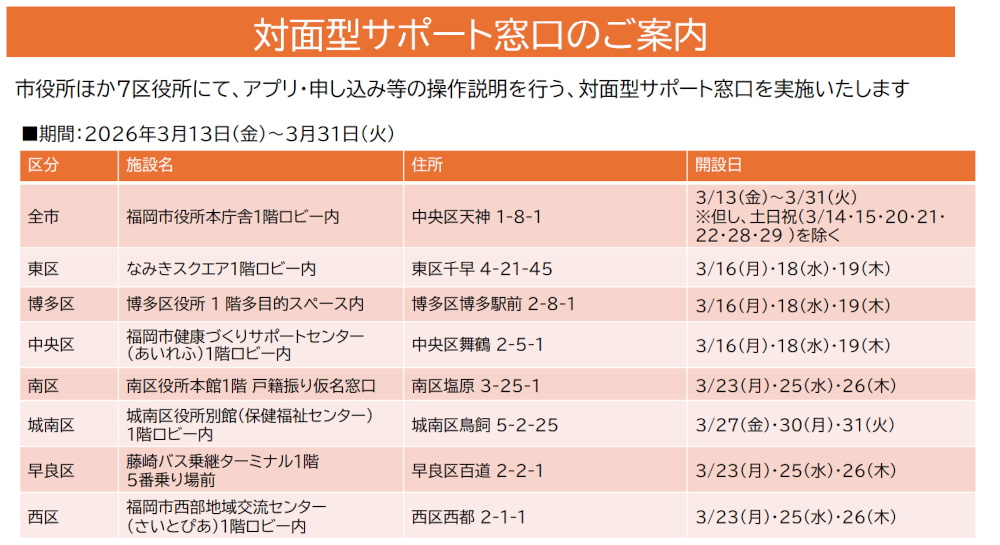 対面型サポート窓口のご案内

市役所ほか7区役所にて、アプリ・申し込み等の操作説明を行う、対面型サポート窓口を実施いたします

■期間：2026年3月13日（金）～3月31日（火）

| 区分 | 施設名 | 住所 | 開設日 |
|---|---|---|---|
| 全市 | 福岡市役所本庁舎1階ロビー内 | 中央区天神 1-8-1 | 3/13（金）～3/31（火） ※但し、土日祝（3/14・15・20・21・22・28・29 ）を除く |
| 東区 | なみきスクエア1階ロビー内 | 東区千早 4-21-45 | 3/16（月）・18（水）・19（木） |
| 博多区 | 博多区役所 1 階多目的スペース内 | 博多区博多駅前 2-8-1 | 3/16（月）・18（水）・19（木） |
| 中央区 | 福岡市健康づくりサポートセンター（あいれふ）1階ロビー内 | 中央区舞鶴 2-5-1 | 3/16（月）・18（水）・19（木） |
| 南区 | 南区役所本館1階 戸籍振り仮名窓口 | 南区塩原 3-25-1 | 3/23（月）・25（水）・26（木） |
| 城南区 | 城南区役所別館（保健福祉センター）1階ロビー内 | 城南区鳥飼 5-2-25 | 3/27（金）・30（月）・31（火） |
| 早良区 | 藤崎バス乗継ターミナル1階 5番乗り場前 | 早良区百道 2-2-1 | 3/23（月）・25（水）・26（木） |
| 西区 | 福岡市西部地域交流センター（さいとぴあ）1階ロビー内 | 西区西都 2-1-1 | 3/23（月）・25（水）・26（木） |